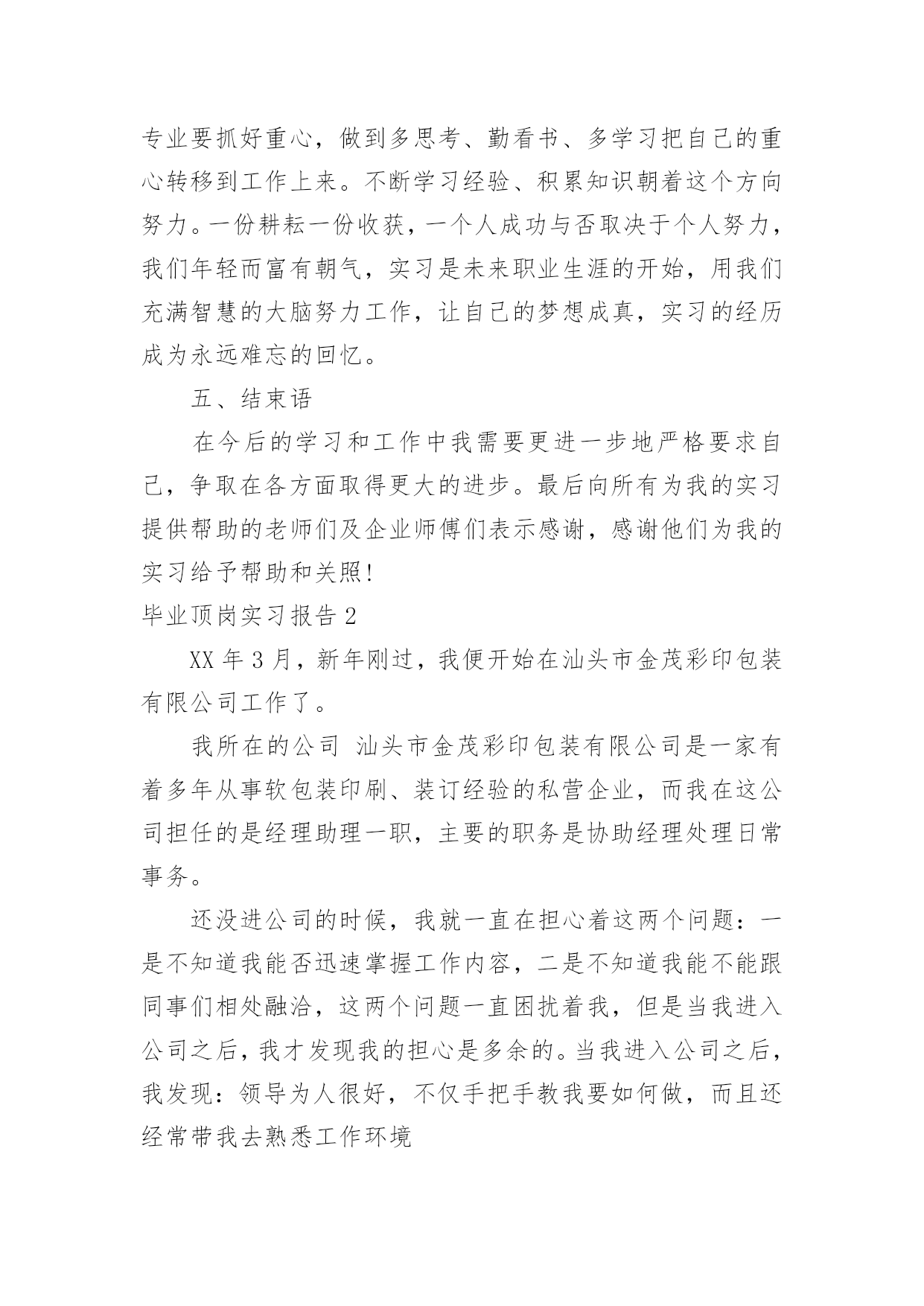 专业要抓好重心，做到多思考、勤看书、多学习把自己的重心转移到工作上来。不断学习经验、积累知识朝着这个方向努力。一份耕耘一份收获，一个人成功与否取决于个人努力，我们年轻而富有朝气，实习是未来职业生涯的开始，用我们充满智慧的大脑努力工作，让自己的梦想成真，实习的经历成为永远难忘的回忆。

五、结束语

在今后的学习和工作中我需要更进一步地严格要求自己，争取在各方面取得更大的进步。最后向所有为我的实习提供帮助的老师们及企业师傅们表示感谢，感谢他们为我的实习给予帮助和关照!

毕业顶岗实习报告 2

XX 年 3 月，新年刚过，我便开始在汕头市金茂彩印包装有限公司工作了。

我所在的公司 汕头市金茂彩印包装有限公司是一家有着多年从事软包装印刷、装订经验的私营企业，而我在这公司担任的是经理助理一职，主要的职务是协助经理处理日常事务。

还没进公司的时候，我就一直在担心着这两个问题：一是不知道我能否迅速掌握工作内容，二是不知道我能不能跟同事们相处融洽，这两个问题一直困扰着我，但是当我进入公司之后，我才发现我的担心是多余的。当我进入公司之后，我发现：领导为人很好，不仅手把手教我要如何做，而且还经常带我去熟悉工作环境